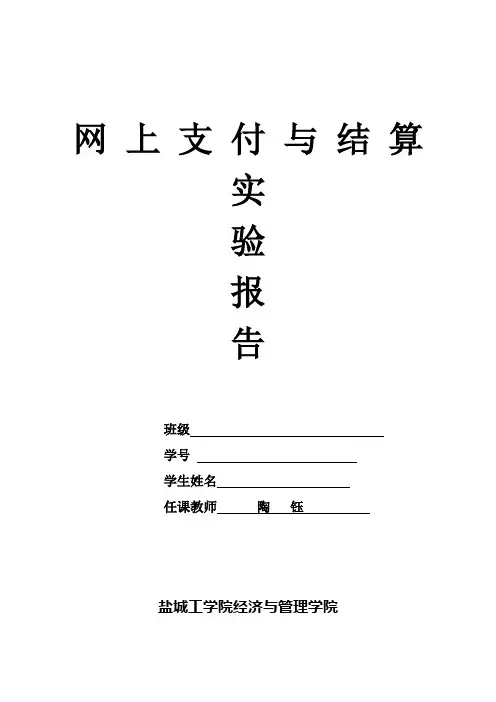 网上支付与结算

实

验

报

告

班级____

学号 ____

学生姓名____

任课教师 陶 钰

盐城工学院经济与管理学院